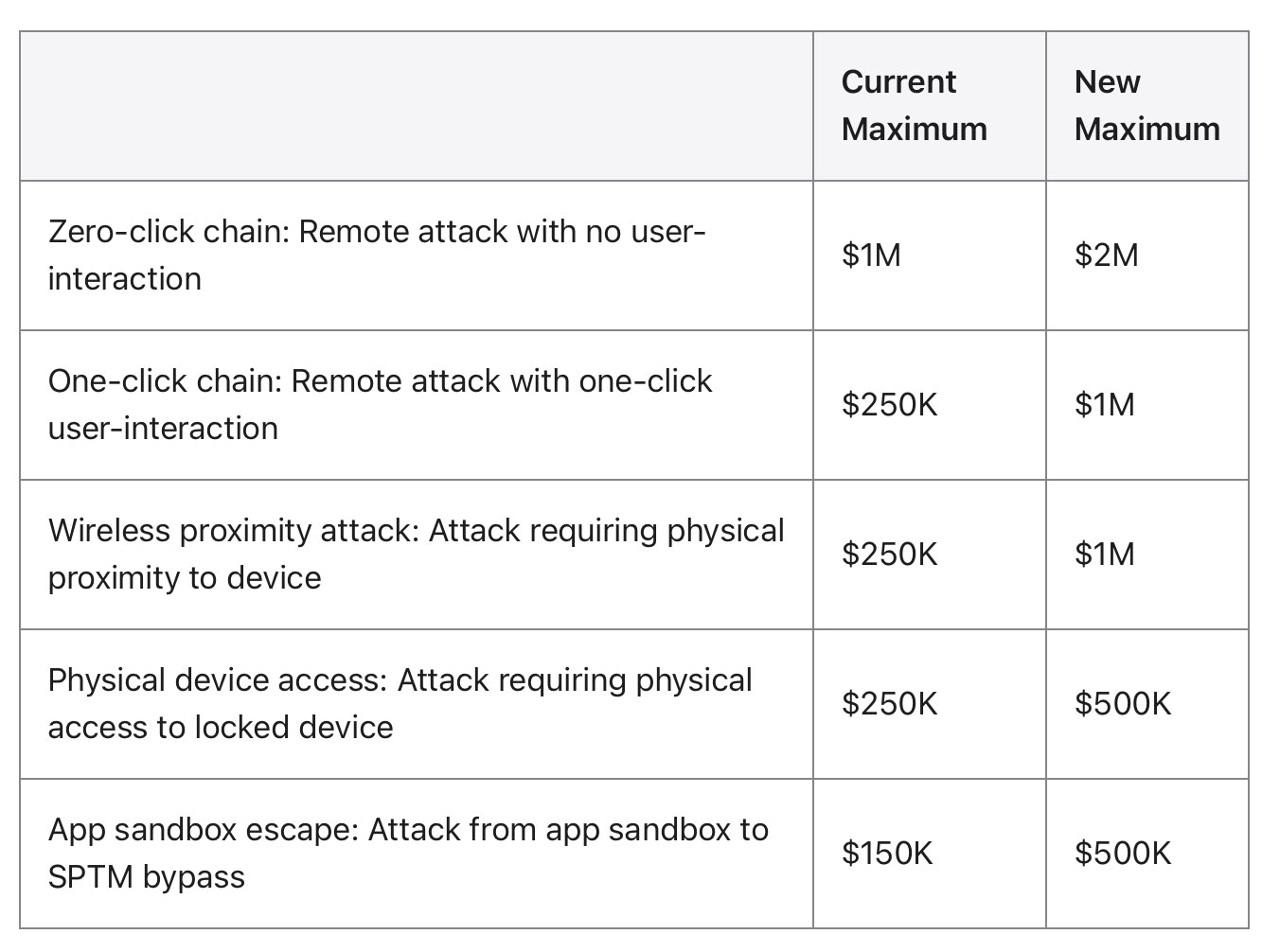 | | Current Maximum | New Maximum |
|---|---|---|
| Zero-click chain: Remote attack with no user-interaction | \$1M | \$2M |
| One-click chain: Remote attack with one-click user-interaction | \$250K | \$1M |
| Wireless proximity attack: Attack requiring physical proximity to device | \$250K | \$1M |
| Physical device access: Attack requiring physical access to locked device | \$250K | \$500K |
| App sandbox escape: Attack from app sandbox to SPTM bypass | \$150K | \$500K |